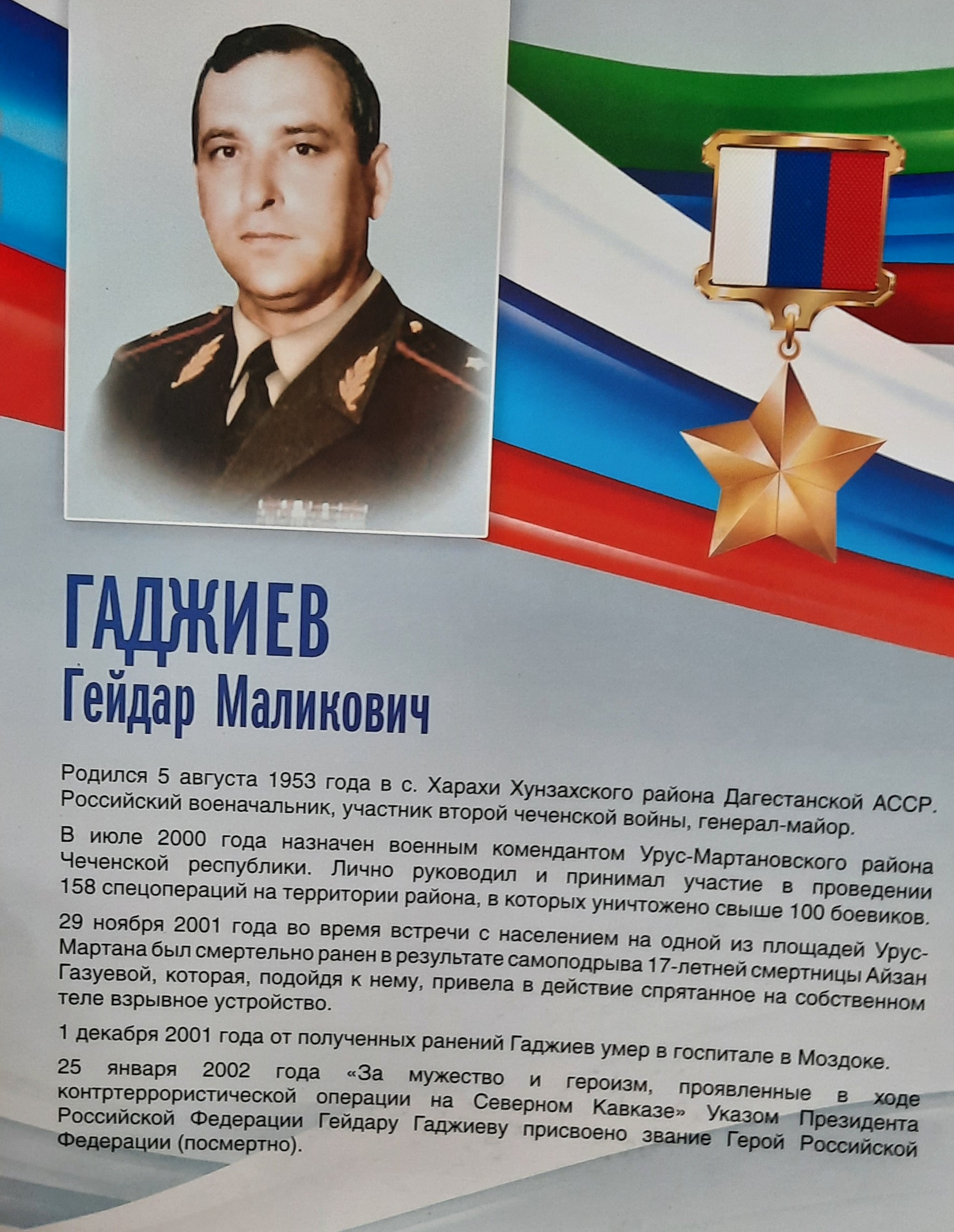 ГАДЖИЕВ
Гейдар Маликович

Родился 5 августа 1953 года в с. Харахи Хунзахского района Дагестанской АССР. Российский военачальник, участник второй чеченской войны, генерал-майор.

В июле 2000 года назначен военным комендантом Урус-Мартановского района Чеченской республики. Лично руководил и принимал участие в проведении 158 спецопераций на территории района, в которых уничтожено свыше 100 боевиков.

29 ноября 2001 года во время встречи с населением на одной из площадей Урус-Мартана был смертельно ранен в результате самоподрыва 17-летней смертницы Айзан Газуевой, которая, подойдя к нему, привела в действие спрятанное на собственном теле взрывное устройство.

1 декабря 2001 года от полученных ранений Гаджиев умер в госпитале в Моздоке.

25 января 2002 года «За мужество и героизм, проявленные в ходе контртеррористической операции на Северном Кавказе» Указом Президента Российской Федерации Гейдару Гаджиеву присвоено звание Герой Российской Федерации (посмертно).